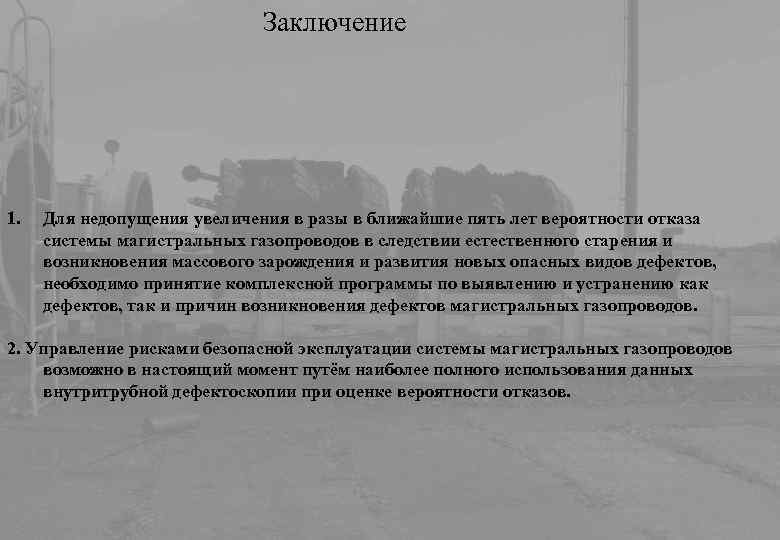 Заключение

1. Для недопущения увеличения в разы в ближайшие пять лет вероятности отказа системы магистральных газопроводов в следствии естественного старения и возникновения массового зарождения и развития новых опасных видов дефектов, необходимо принятие комплексной программы по выявлению и устранению как дефектов, так и причин возникновения дефектов магистральных газопроводов.

2. Управление рисками безопасной эксплуатации системы магистральных газопроводов возможно в настоящий момент путём наиболее полного использования данных внутритрубной дефектоскопии при оценке вероятности отказов.